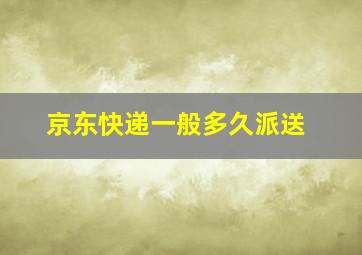 京东快递一般多久派送